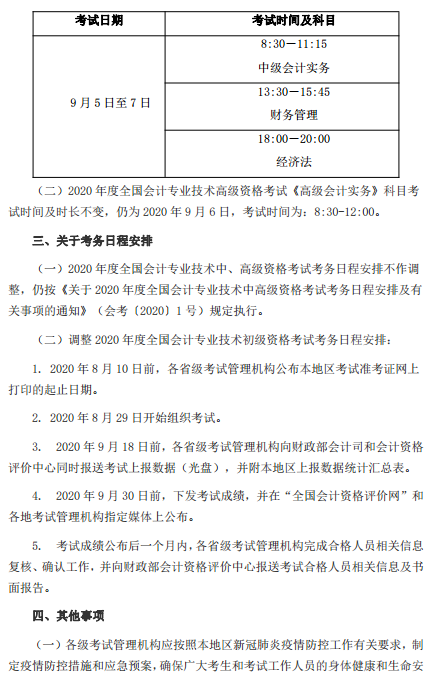 | 考试日期 | 考试时间及科目 |
|---|---|
| 9月5日至7日 | 8:30—11:15 中级会计实务 |
| | 13:30—15:45 财务管理 |
| | 18:00—20:00 经济法 |

（二）2020年度全国会计专业技术高级资格考试《高级会计实务》科目考试时间及时长不变，仍为2020年9月6日，考试时间为：8:30-12:00。

三、关于考务日程安排

（一）2020年度全国会计专业技术中、高级资格考试考务日程安排不作调整，仍按《关于2020年度全国会计专业技术中高级资格考试考务日程安排及有关事项的通知》（会考〔2020〕1号）规定执行。

（二）调整2020年度全国会计专业技术初级资格考试考务日程安排：

1. 2020年8月10日前，各省级考试管理机构公布本地区考试准考证网上打印的起止日期。

2. 2020年8月29日开始组织考试。

3. 2020年9月18日前，各省级考试管理机构向财政部会计司和会计资格评价中心同时报送考试上报数据（光盘），并附本地区上报数据统计汇总表。

4. 2020年9月30日前，下发考试成绩，并在“全国会计资格评价网”和各地考试管理机构指定媒体上公布。

5. 考试成绩公布后一个月内，各省级考试管理机构完成合格人员相关信息复核、确认工作，并向财政部会计资格评价中心报送考试合格人员相关信息及书面报告。

四、其他事项

（一）各级考试管理机构应按照本地区新冠肺炎疫情防控工作有关要求，制定疫情防控措施和应急预案，确保广大考生和考试工作人员的身体健康和生命安